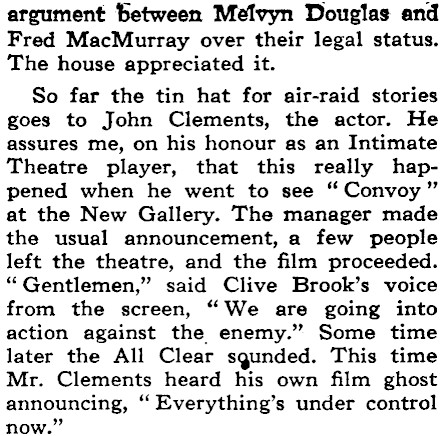 argument between Melvyn Douglas and Fred MacMurray over their legal status. The house appreciated it.

So far the tin hat for air-raid stories goes to John Clements, the actor. He assures me, on his honour as an Intimate Theatre player, that this really happened when he went to see "Convoy" at the New Gallery. The manager made the usual announcement, a few people left the theatre, and the film proceeded. "Gentlemen," said Clive Brook's voice from the screen, "We are going into action against the enemy." Some time later the All Clear sounded. This time Mr. Clements heard his own film ghost announcing, "Everything's under control now."